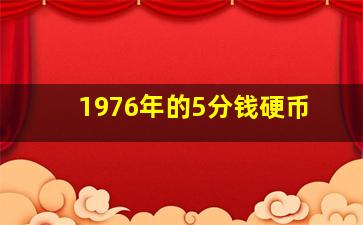 1976年的5分钱硬币